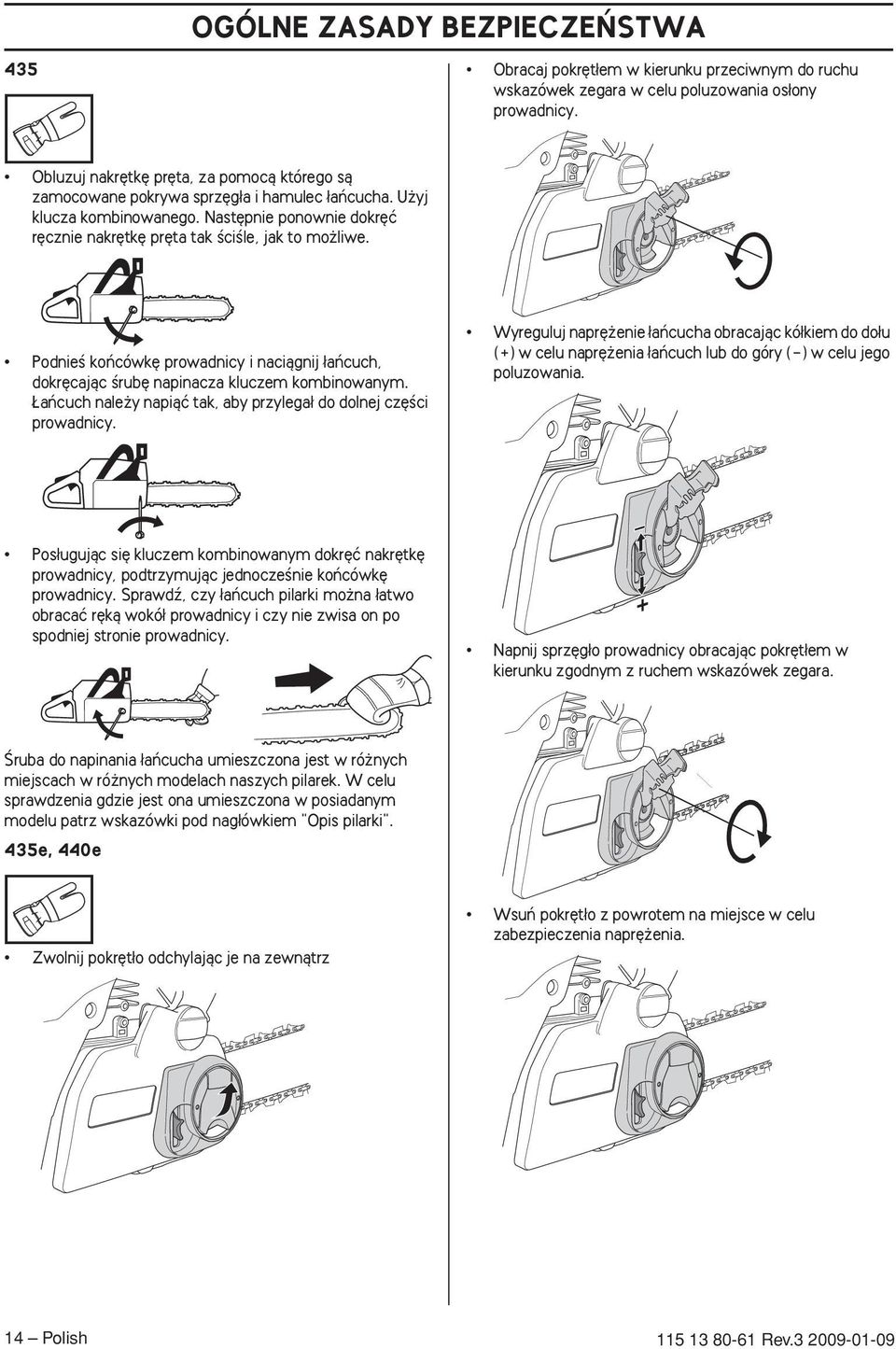 OGÓLNE ZASADY BEZPIECZEŃSTWA

435

• Obluzuj nakrętkę pręta, za pomocą którego są zamocowane pokrywa sprzęgła i hamulec łańcucha. Użyj klucza kombinowanego. Następnie ponownie dokręć ręcznie nakrętkę pręta tak ściśle, jak to możliwe.

• Podnieś końcówkę prowadnicy i naciągnij łańcuch, dokręcając śrubę napinacza kluczem kombinowanym. Łańcuch należy napiąć tak, aby przylegał do dolnej części prowadnicy.

• Posługując się kluczem kombinowanym dokręć nakrętkę prowadnicy, podtrzymując jednocześnie końcówkę prowadnicy. Sprawdź, czy łańcuch pilarki można łatwo obracać ręką wokół prowadnicy i czy nie zwisa on po spodniej stronie prowadnicy.

Śruba do napinania łańcucha umieszczona jest w różnych miejscach w różnych modelach naszych pilarek. W celu sprawdzenia gdzie jest ona umieszczona w posiadanym modelu patrz wskazówki pod nagłówkiem "Opis pilarki".

435e, 440e

• Zwolnij pokrętło odchylając je na zewnątrz

• Obracaj pokrętłem w kierunku przeciwnym do ruchu wskazówek zegara w celu poluzowania osłony prowadnicy.

• Wyreguluj naprężenie łańcucha obracając kółkiem do dołu (+) w celu naprężenia łańcuch lub do góry (–) w celu jego poluzowania.

–
+

• Napnij sprzęgło prowadnicy obracając pokrętłem w kierunku zgodnym z ruchem wskazówek zegara.

• Wsuń pokrętło z powrotem na miejsce w celu zabezpieczenia naprężenia.

14 – Polish

115 13 80-61 Rev.3 2009-01-09